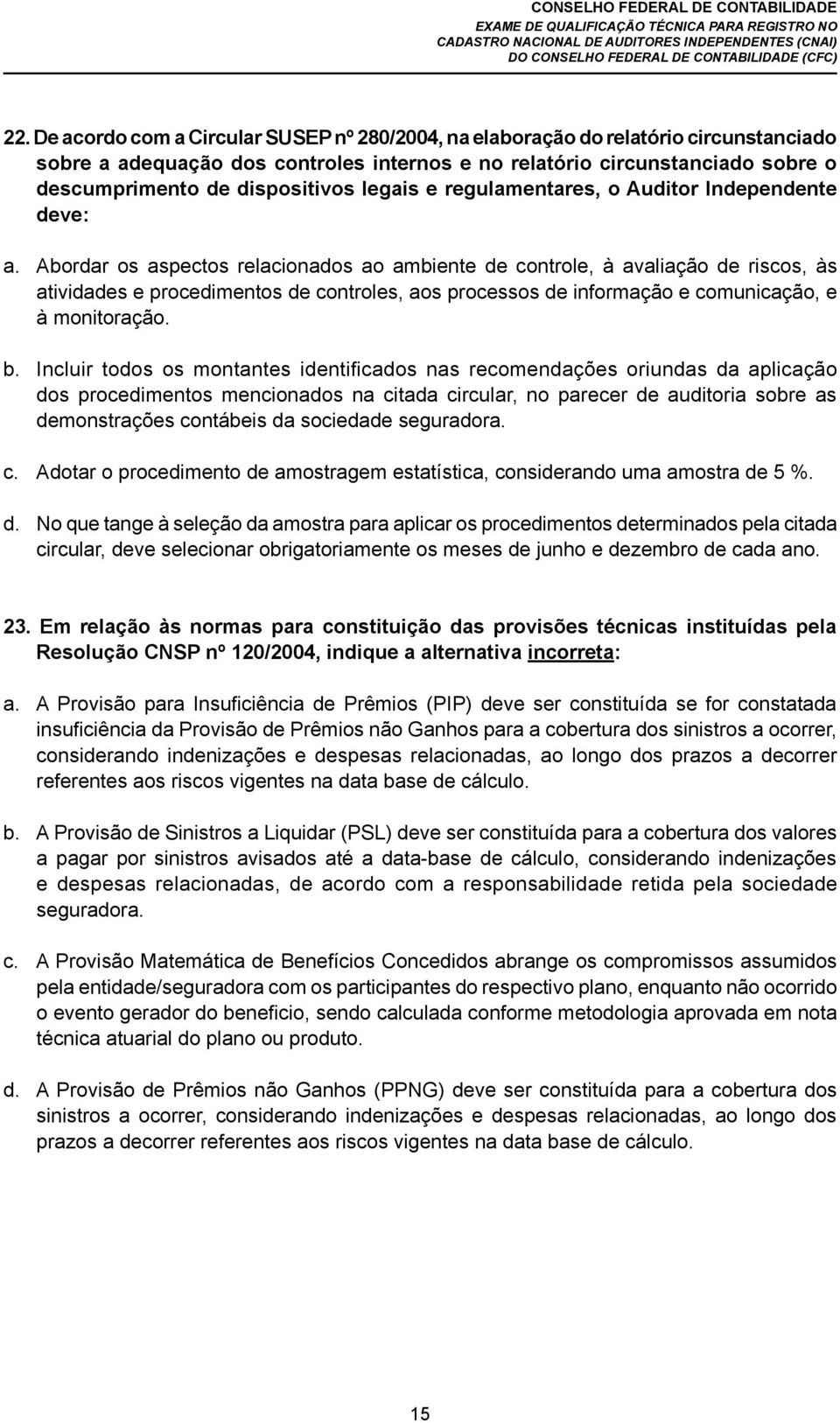 CONSELHO FEDERAL DE CONTABILIDADE
EXAME DE QUALIFICAÇÃO TÉCNICA PARA REGISTRO NO CADASTRO NACIONAL DE AUDITORES INDEPENDENTES (CNAI) DO CONSELHO FEDERAL DE CONTABILIDADE (CFC)

22. De acordo com a Circular SUSEP nº 280/2004, na elaboração do relatório circunstanciado sobre a adequação dos controles internos e no relatório circunstanciado sobre o descumprimento de dispositivos legais e regulamentares, o Auditor Independente deve:

a. Abordar os aspectos relacionados ao ambiente de controle, à avaliação de riscos, às atividades e procedimentos de controles, aos processos de informação e comunicação, e à monitoração.

b. Incluir todos os montantes identificados nas recomendações oriundas da aplicação dos procedimentos mencionados na citada circular, no parecer de auditoria sobre as demonstrações contábeis da sociedade seguradora.

c. Adotar o procedimento de amostragem estatística, considerando uma amostra de 5 %.

d. No que tange à seleção da amostra para aplicar os procedimentos determinados pela citada circular, deve selecionar obrigatoriamente os meses de junho e dezembro de cada ano.

23. Em relação às normas para constituição das provisões técnicas instituídas pela Resolução CNSP nº 120/2004, indique a alternativa incorreta:

a. A Provisão para Insuficiência de Prêmios (PIP) deve ser constituída se for constatada insuficiência da Provisão de Prêmios não Ganhos para a cobertura dos sinistros a ocorrer, considerando indenizações e despesas relacionadas, ao longo dos prazos a decorrer referentes aos riscos vigentes na data base de cálculo.

b. A Provisão de Sinistros a Liquidar (PSL) deve ser constituída para a cobertura dos valores a pagar por sinistros avisados até a data-base de cálculo, considerando indenizações e despesas relacionadas, de acordo com a responsabilidade retida pela sociedade seguradora.

c. A Provisão Matemática de Benefícios Concedidos abrange os compromissos assumidos pela entidade/seguradora com os participantes do respectivo plano, enquanto não ocorrido o evento gerador do beneficio, sendo calculada conforme metodologia aprovada em nota técnica atuarial do plano ou produto.

d. A Provisão de Prêmios não Ganhos (PPNG) deve ser constituída para a cobertura dos sinistros a ocorrer, considerando indenizações e despesas relacionadas, ao longo dos prazos a decorrer referentes aos riscos vigentes na data base de cálculo.

15